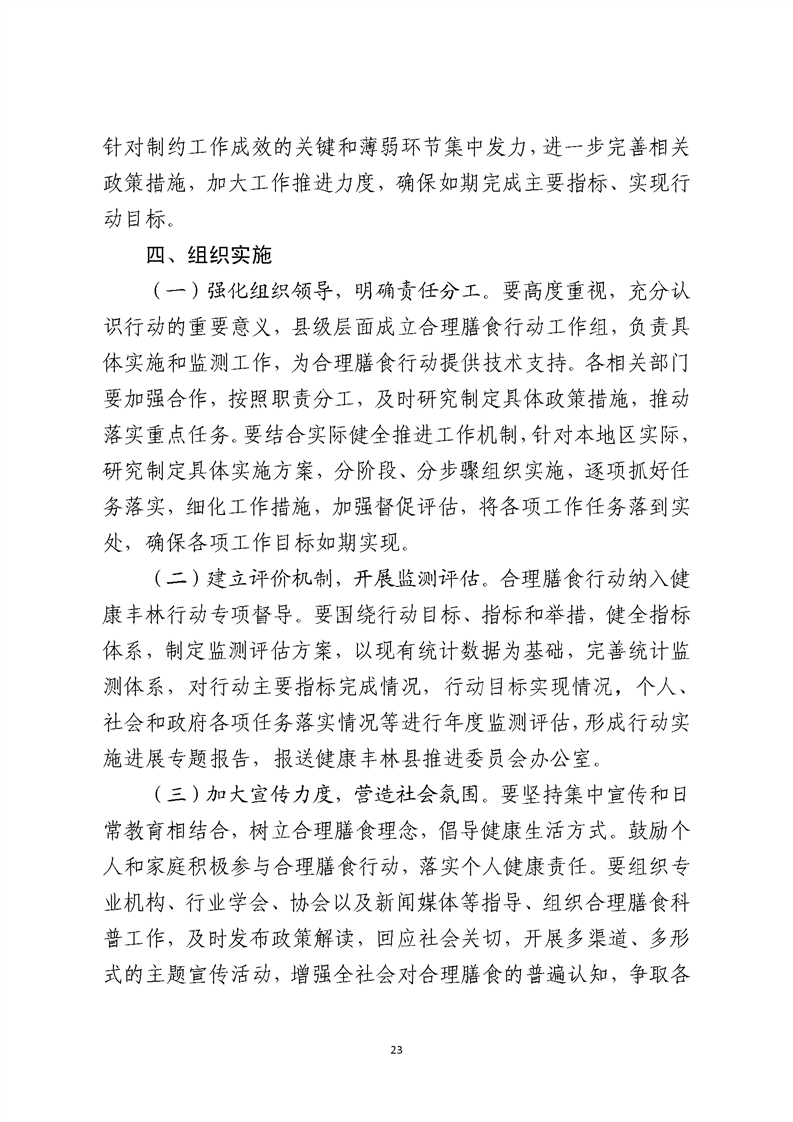 针对制约工作成效的关键和薄弱环节集中发力，进一步完善相关政策措施，加大工作推进力度，确保如期完成主要指标、实现行动目标。

四、组织实施

（一）强化组织领导，明确责任分工。要高度重视，充分认识行动的重要意义，县级层面成立合理膳食行动工作组，负责具体实施和监测工作，为合理膳食行动提供技术支持。各相关部门要加强合作，按照职责分工，及时研究制定具体政策措施，推动落实重点任务。要结合实际健全推进工作机制，针对本地区实际，研究制定具体实施方案，分阶段、分步骤组织实施，逐项抓好任务落实，细化工作措施，加强督促评估，将各项工作任务落到实处，确保各项工作目标如期实现。

（二）建立评价机制，开展监测评估。合理膳食行动纳入健康丰林行动专项督导。要围绕行动目标、指标和举措，健全指标体系，制定监测评估方案，以现有统计数据为基础，完善统计监测体系，对行动主要指标完成情况，行动目标实现情况，个人、社会和政府各项任务落实情况等进行年度监测评估，形成行动实施进展专题报告，报送健康丰林县推进委员会办公室。

（三）加大宣传力度，营造社会氛围。要坚持集中宣传和日常教育相结合，树立合理膳食理念，倡导健康生活方式。鼓励个人和家庭积极参与合理膳食行动，落实个人健康责任。要组织专业机构、行业学会、协会以及新闻媒体等指导、组织合理膳食科普工作，及时发布政策解读，回应社会关切，开展多渠道、多形式的主题宣传活动，增强全社会对合理膳食的普遍认知，争取各

23